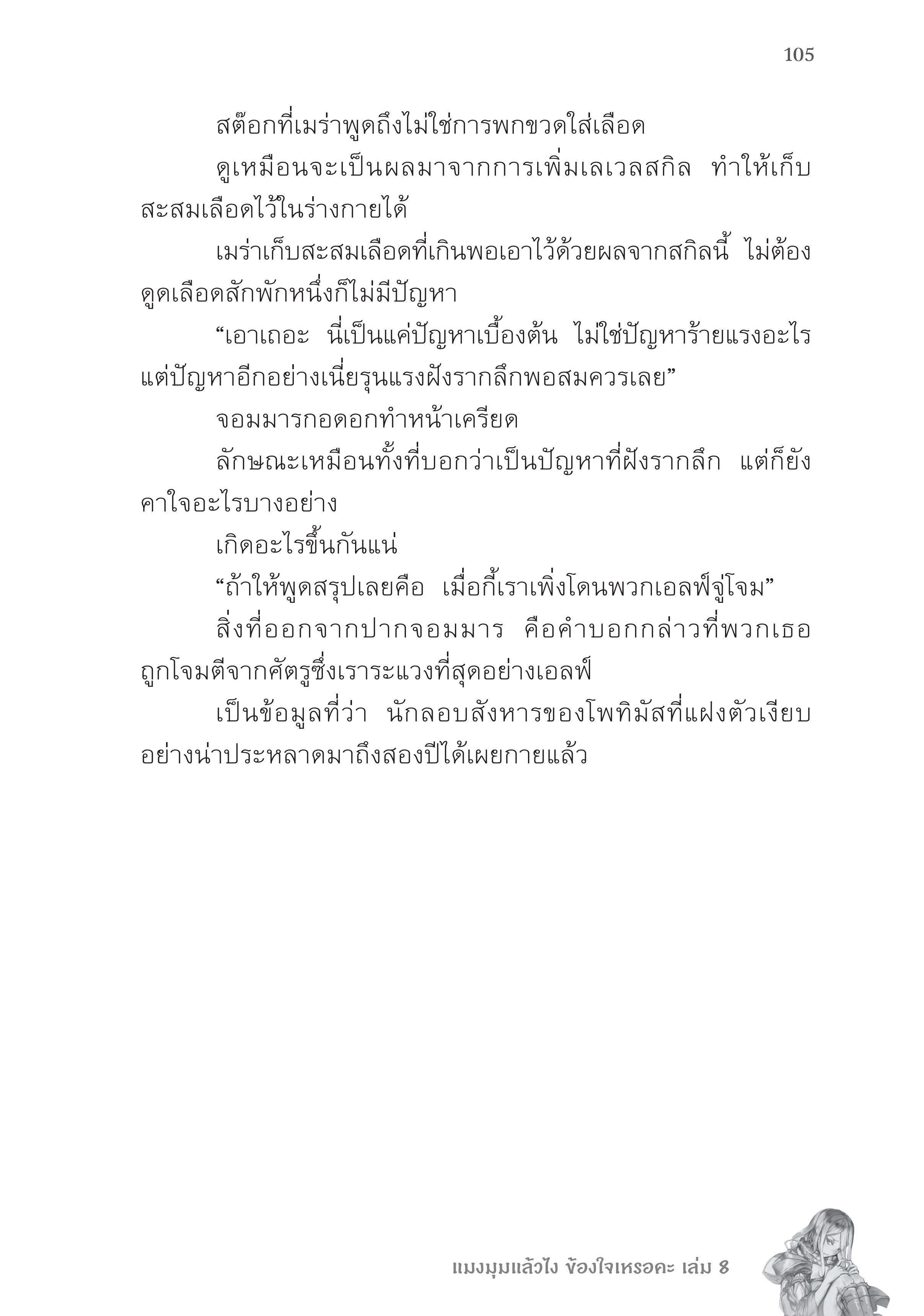 105

สต๊อกที่เมร่าพูดถึงไม่ใช่การพกขวดใส่เลือด

ดูเหมือนจะเป็นผลมาจากการเพิ่มเลเวลสกิล ทำให้เก็บสะสมเลือดไว้ในร่างกายได้

เมร่าเก็บสะสมเลือดที่เกินพอเอาไว้ด้วยผลจากสกิลนี้ ไม่ต้องดูดเลือดสักพักหนึ่งก็ไม่มีปัญหา

“เอาเถอะ นี่เป็นแค่ปัญหาเบื้องต้น ไม่ใช่ปัญหาร้ายแรงอะไร แต่ปัญหาอีกอย่างเนี่ยรุนแรงฝังรากลึกพอสมควรเลย”

จอมมารกอดอกทำหน้าเครียด

ลักษณะเหมือนทั้งที่บอกว่าเป็นปัญหาที่ฝังรากลึก แต่ก็ยังคาใจอะไรบางอย่าง

เกิดอะไรขึ้นกันแน่

“ถ้าให้พูดสรุปเลยคือ เมื่อกี้เราเพิ่งโดนพวกเอลฟ์จู่โจม”

สิ่งที่ออกจากปากจอมมาร คือคำบอกกล่าวที่พวกเธอถูกโจมตีจากศัตรูซึ่งเราระแวงที่สุดอย่างเอลฟ์

เป็นข้อมูลที่ว่า นักลอบสังหารของโพทิมัสที่แฝงตัวเงียบอย่างน่าประหลาดมาถึงสองปีได้เผยกายแล้ว

แมงมุมแล้วไง ข้องใจเหรอคะ เล่ม 8